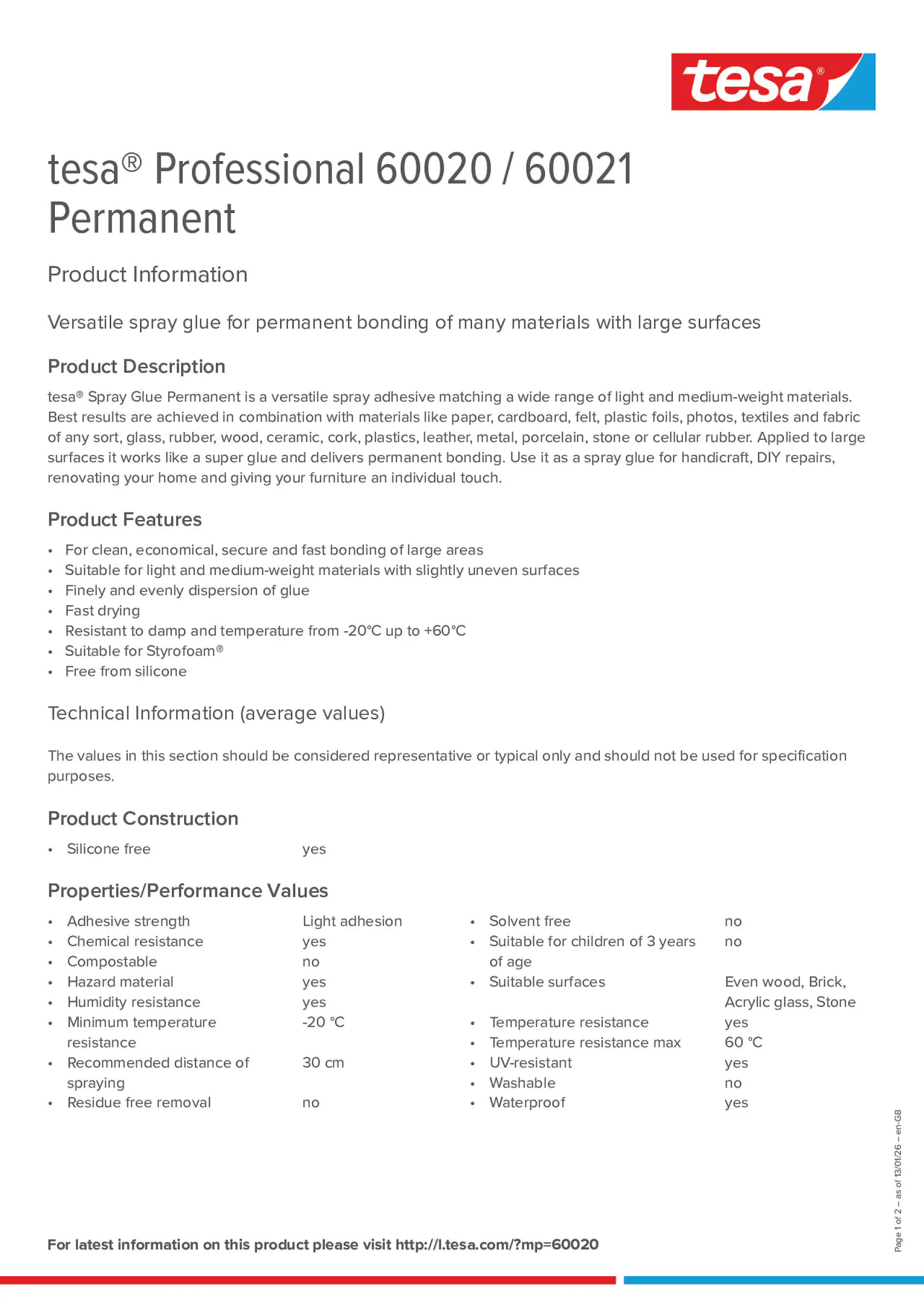 tesa®

tesa® Professional 60020 / 60021 Permanent

Product Information

Versatile spray glue for permanent bonding of many materials with large surfaces

Product Description

tesa® Spray Glue Permanent is a versatile spray adhesive matching a wide range of light and medium-weight materials. Best results are achieved in combination with materials like paper, cardboard, felt, plastic foils, photos, textiles and fabric of any sort, glass, rubber, wood, ceramic, cork, plastics, leather, metal, porcelain, stone or cellular rubber. Applied to large surfaces it works like a super glue and delivers permanent bonding. Use it as a spray glue for handicraft, DIY repairs, renovating your home and giving your furniture an individual touch.

Product Features

• For clean, economical, secure and fast bonding of large areas
• Suitable for light and medium-weight materials with slightly uneven surfaces
• Finely and evenly dispersion of glue
• Fast drying
• Resistant to damp and temperature from -20°C up to +60°C
• Suitable for Styrofoam®
• Free from silicone

Technical Information (average values)

The values in this section should be considered representative or typical only and should not be used for specification purposes.

Product Construction

• Silicone free yes

Properties/Performance Values

• Adhesive strength Light adhesion
• Chemical resistance yes
• Compostable no
• Hazard material yes
• Humidity resistance yes
• Minimum temperature resistance -20 °C
• Recommended distance of spraying 30 cm
• Residue free removal no

• Solvent free no
• Suitable for children of 3 years of age no
• Suitable surfaces Even wood, Brick, Acrylic glass, Stone
• Temperature resistance yes
• Temperature resistance max 60 °C
• UV-resistant yes
• Washable no
• Waterproof yes

For latest information on this product please visit http://l.tesa.com/?mp=60020

Page 1 of 2 – as of 13/01/26 – en-GB